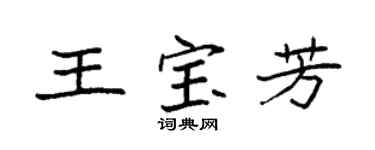 王宝芳

词典网